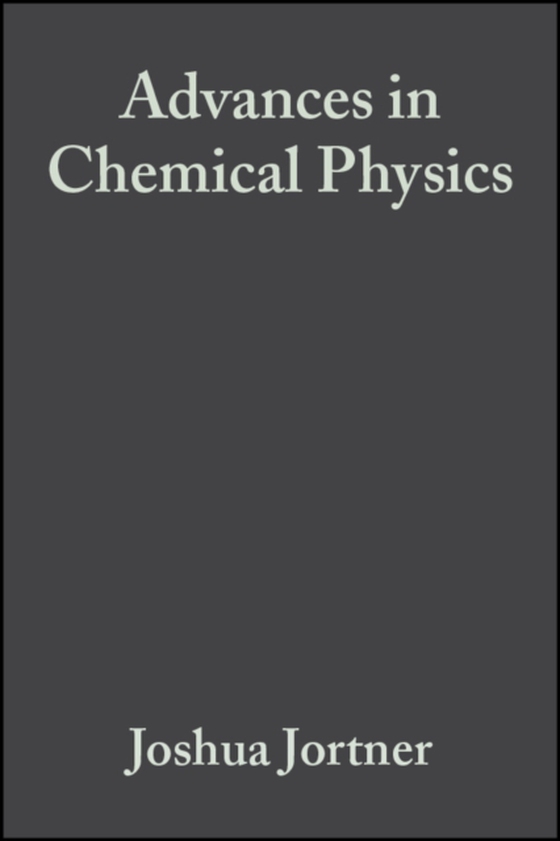 Advances in
Chemical Physics

Joshua Jortner